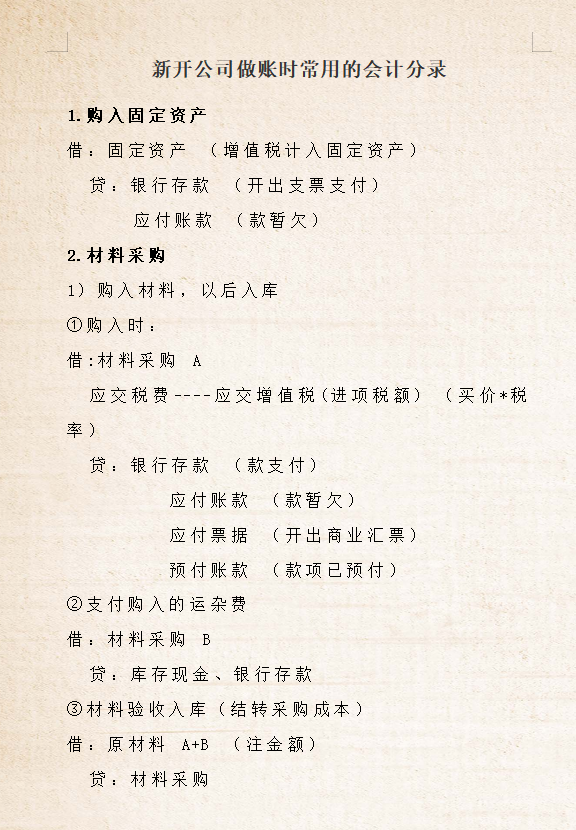 新开公司做账时常用的会计分录

1.购入固定资产

借：固定资产 （增值税计入固定资产）

贷：银行存款 （开出支票支付）

应付账款 （款暂欠）

2.材料采购

1）购入材料，以后入库

①购入时：

借:材料采购 A

应交税费----应交增值税(进项税额） （买价*税率）

贷：银行存款 （款支付）

应付账款 （款暂欠）

应付票据 （开出商业汇票）

预付账款 （款项已预付）

②支付购入的运杂费

借：材料采购 B

贷：库存现金、银行存款

③材料验收入库（结转采购成本）

借：原材料 A+B （注金额）

贷：材料采购